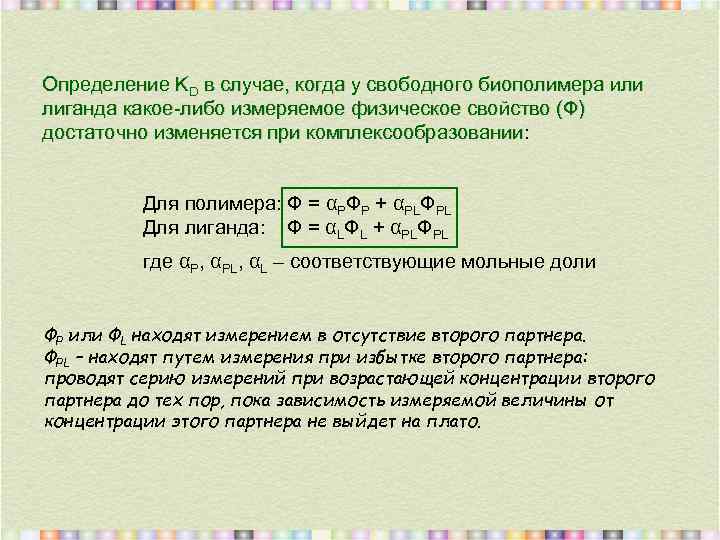 Определение $K_D$ в случае, когда у свободного биополимера или лиганда какое-либо измеряемое физическое свойство (Ф) достаточно изменяется при комплексообразовании:

Для полимера: $Ф = \alpha_P Ф_P + \alpha_{PL} Ф_{PL}$
Для лиганда: $Ф = \alpha_L Ф_L + \alpha_{PL} Ф_{PL}$

где $\alpha_P$, $\alpha_{PL}$, $\alpha_L$ – соответствующие мольные доли

$Ф_P$ или $Ф_L$ находят измерением в отсутствие второго партнера.
$Ф_{PL}$ – находят путем измерения при избытке второго партнера: проводят серию измерений при возрастающей концентрации второго партнера до тех пор, пока зависимость измеряемой величины от концентрации этого партнера не выйдет на плато.